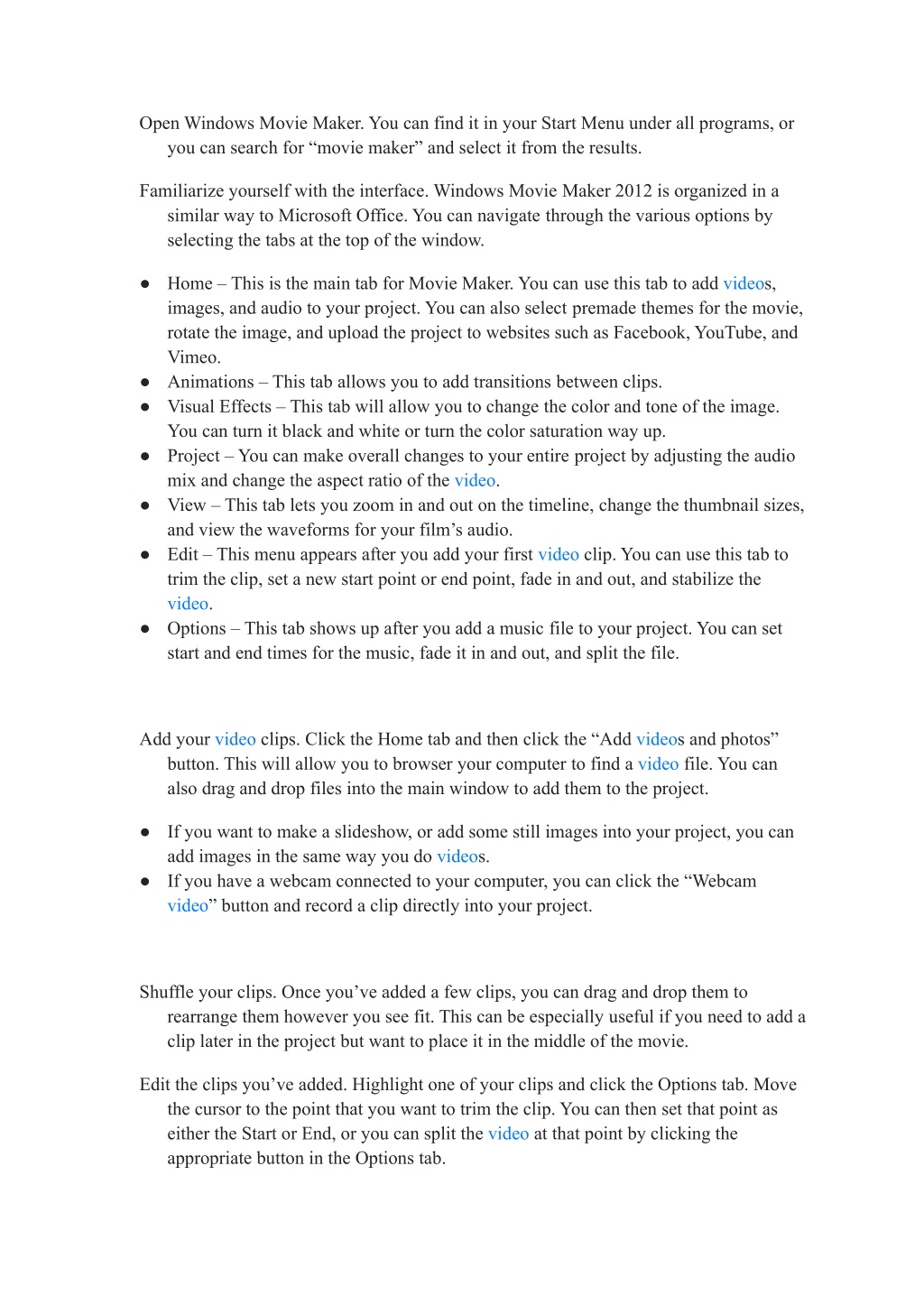 Open Windows Movie Maker. You can find it in your Start Menu under all programs, or you can search for “movie maker” and select it from the results.

Familiarize yourself with the interface. Windows Movie Maker 2012 is organized in a similar way to Microsoft Office. You can navigate through the various options by selecting the tabs at the top of the window.

● Home – This is the main tab for Movie Maker. You can use this tab to add videos, images, and audio to your project. You can also select premade themes for the movie, rotate the image, and upload the project to websites such as Facebook, YouTube, and Vimeo.
● Animations – This tab allows you to add transitions between clips.
● Visual Effects – This tab will allow you to change the color and tone of the image. You can turn it black and white or turn the color saturation way up.
● Project – You can make overall changes to your entire project by adjusting the audio mix and change the aspect ratio of the video.
● View – This tab lets you zoom in and out on the timeline, change the thumbnail sizes, and view the waveforms for your film’s audio.
● Edit – This menu appears after you add your first video clip. You can use this tab to trim the clip, set a new start point or end point, fade in and out, and stabilize the video.
● Options – This tab shows up after you add a music file to your project. You can set start and end times for the music, fade it in and out, and split the file.

Add your video clips. Click the Home tab and then click the “Add videos and photos” button. This will allow you to browser your computer to find a video file. You can also drag and drop files into the main window to add them to the project.

● If you want to make a slideshow, or add some still images into your project, you can add images in the same way you do videos.
● If you have a webcam connected to your computer, you can click the “Webcam video” button and record a clip directly into your project.

Shuffle your clips. Once you’ve added a few clips, you can drag and drop them to rearrange them however you see fit. This can be especially useful if you need to add a clip later in the project but want to place it in the middle of the movie.

Edit the clips you’ve added. Highlight one of your clips and click the Options tab. Move the cursor to the point that you want to trim the clip. You can then set that point as either the Start or End, or you can split the video at that point by clicking the appropriate button in the Options tab.